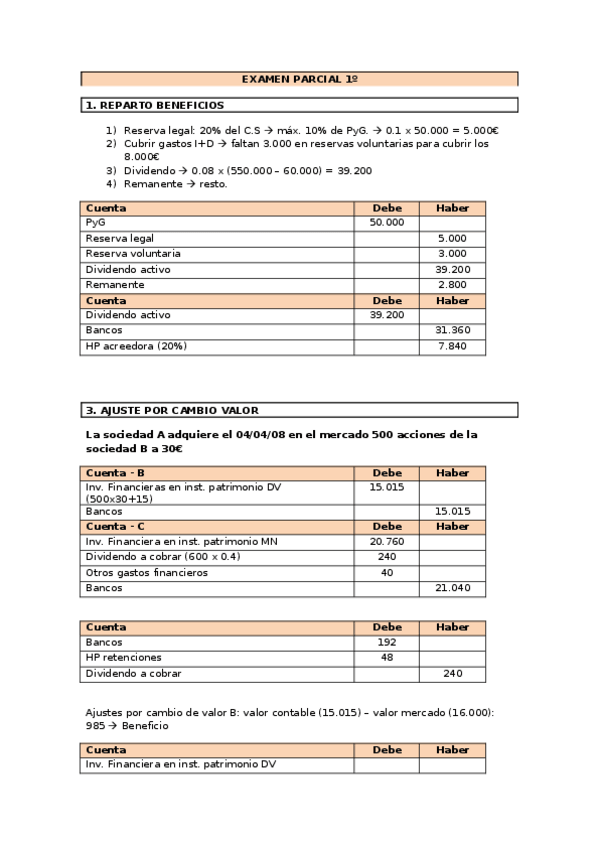 EXAMEN PARCIAL 1º

1. REPARTO BENEFICIOS

1) Reserva legal: 20% del C.S → máx. 10% de PyG. → 0.1 x 50.000 = 5.000€
2) Cubrir gastos I+D → faltan 3.000 en reservas voluntarias para cubrir los 8.000€
3) Dividendo → 0.08 x (550.000 – 60.000) = 39.200
4) Remanente → resto.

| Cuenta | Debe | Haber |
|---|---|---|
| PyG | 50.000 | |
| Reserva legal | | 5.000 |
| Reserva voluntaria | | 3.000 |
| Dividendo activo | | 39.200 |
| Remanente | | 2.800 |
| Cuenta | Debe | Haber |
| Dividendo activo | 39.200 | |
| Bancos | | 31.360 |
| HP acreedora (20%) | | 7.840 |

3. AJUSTE POR CAMBIO VALOR

La sociedad A adquiere el 04/04/08 en el mercado 500 acciones de la sociedad B a 30€

| Cuenta - B | Debe | Haber |
|---|---|---|
| Inv. Financieras en inst. patrimonio DV (500x30+15) | 15.015 | |
| Bancos | | 15.015 |
| Cuenta - C | Debe | Haber |
| Inv. Financiera en inst. patrimonio MN | 20.760 | |
| Dividendo a cobrar (600 x 0.4) | 240 | |
| Otros gastos financieros | 40 | |
| Bancos | | 21.040 |

| Cuenta | Debe | Haber |
|---|---|---|
| Bancos | 192 | |
| HP retenciones | 48 | |
| Dividendo a cobrar | | 240 |

Ajustes por cambio de valor B: valor contable (15.015) – valor mercado (16.000): 985 → Beneficio

| Cuenta | Debe | Haber |
|---|---|---|
| Inv. Financiera en inst. patrimonio DV | | |